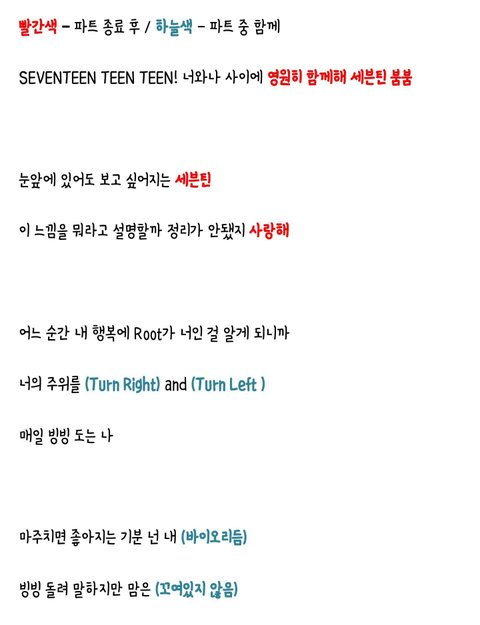 빨간색 - 파트 종료 후 / 하늘색 - 파트 중 함께

SEVENTEEN TEEN TEEN! 너와나 사이에 영원히 함께해 세븐틴 붐붐

눈앞에 있어도 보고 싶어지는 세븐틴

이 느낌을 뭐라고 설명할까 정리가 안됐지 사랑해

어느 순간 내 행복에 Root가 너인 걸 알게 되니까

너의 주위를 (Turn Right) and (Turn Left )

매일 빙빙 도는 나

마주치면 좋아지는 기분 넌 내 (바이오리듬)

빙빙 돌려 말하지만 맘은 (꼬여있지 않음)